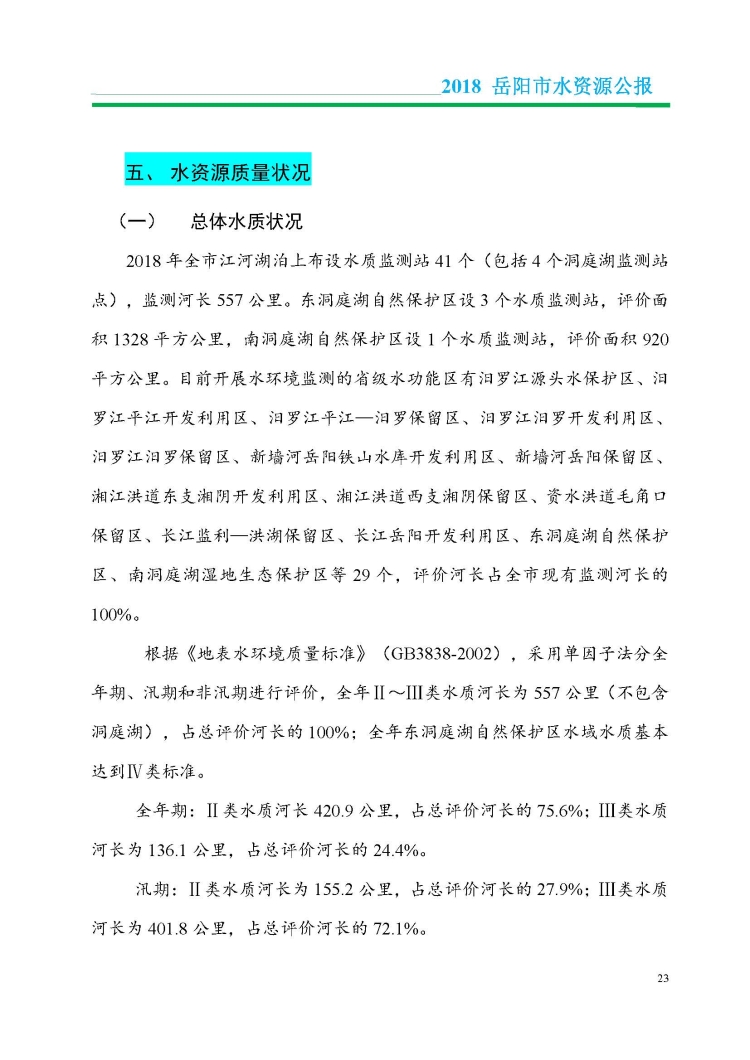 2018 岳阳市水资源公报

五、 水资源质量状况

（一） 总体水质状况

2018 年全市江河湖泊上布设水质监测站 41 个（包括 4 个洞庭湖监测站点），监测河长 557 公里。东洞庭湖自然保护区设 3 个水质监测站，评价面积 1328 平方公里，南洞庭湖自然保护区设 1 个水质监测站，评价面积 920 平方公里。目前开展水环境监测的省级水功能区有汨罗江源头水保护区、汨罗江平江开发利用区、汨罗江平江—汨罗保留区、汨罗江汨罗开发利用区、汨罗江汨罗保留区、新墙河岳阳铁山水库开发利用区、新墙河岳阳保留区、湘江洪道东支湘阴开发利用区、湘江洪道西支湘阴保留区、资水洪道毛角口保留区、长江监利—洪湖保留区、长江岳阳开发利用区、东洞庭湖自然保护区、南洞庭湖湿地生态保护区等 29 个，评价河长占全市现有监测河长的 100%。

根据《地表水环境质量标准》（GB3838-2002），采用单因子法分全年期、汛期和非汛期进行评价，全年Ⅱ～Ⅲ类水质河长为 557 公里（不包含洞庭湖），占总评价河长的 100%；全年东洞庭湖自然保护区水域水质基本达到Ⅳ类标准。

全年期：Ⅱ类水质河长 420.9 公里，占总评价河长的 75.6%；Ⅲ类水质河长为 136.1 公里，占总评价河长的 24.4%。

汛期：Ⅱ类水质河长为 155.2 公里，占总评价河长的 27.9%；Ⅲ类水质河长为 401.8 公里，占总评价河长的 72.1%。

23